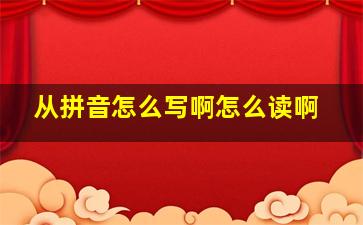 从拼音怎么写啊怎么读啊